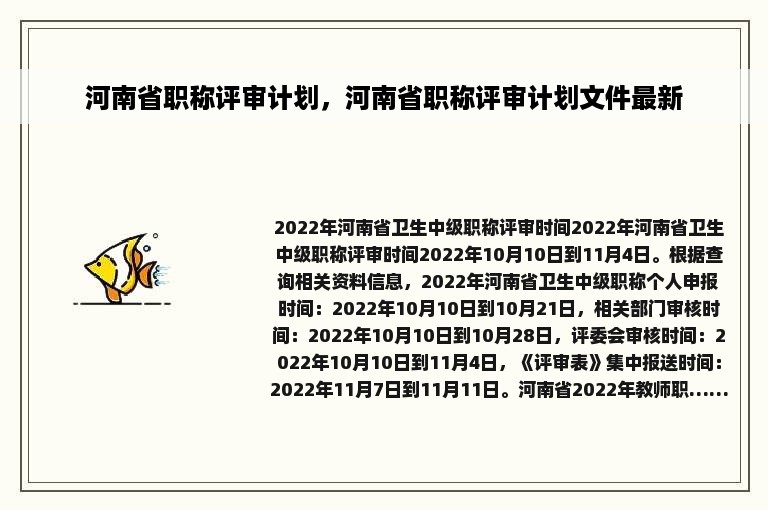 河南省职称评审计划，河南省职称评审计划文件最新

2022年河南省卫生中级职称评审时间2022年河南省卫生中级职称评审时间2022年10月10日到11月4日。根据查询相关资料信息，2022年河南省卫生中级职称个人申报时间：2022年10月10日到10月21日，相关部门审核时间：2022年10月10日到10月28日，评委会审核时间：2022年10月10日到11月4日，《评审表》集中报送时间：2022年11月7日到11月11日。河南省2022年教师职......